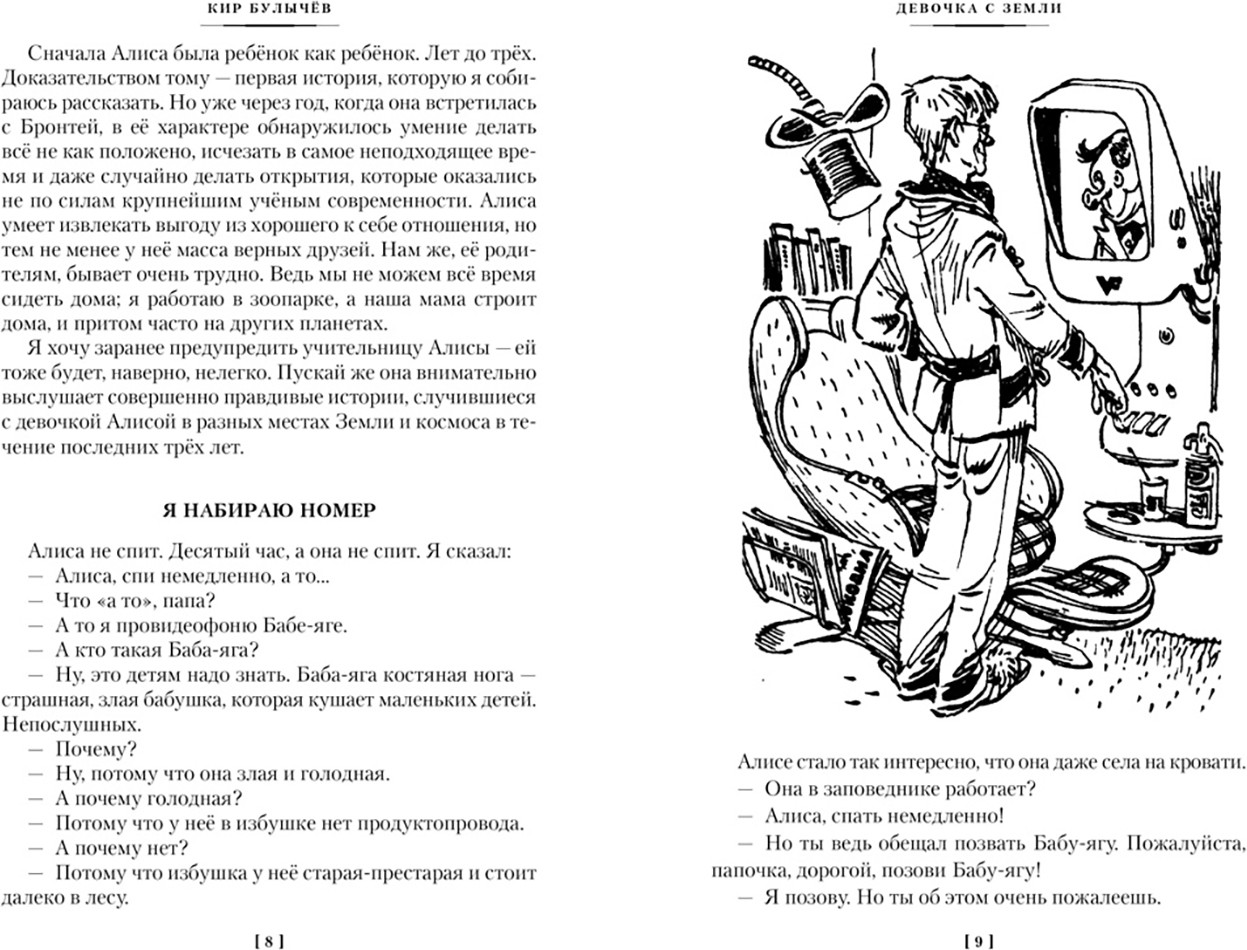 КИР БУЛЫЧЁВ

Сначала Алиса была ребёнок как ребёнок. Лет до трёх. Доказательством тому — первая история, которую я собираюсь рассказать. Но уже через год, когда она встретилась с Бронтей, в её характере обнаружилось умение делать всё не как положено, исчезать в самое неподходящее время и даже случайно делать открытия, которые оказались не по силам крупнейшим учёным современности. Алиса умеет извлекать выгоду из хорошего к себе отношения, но тем не менее у неё масса верных друзей. Нам же, её родителям, бывает очень трудно. Ведь мы не можем всё время сидеть дома; я работаю в зоопарке, а наша мама строит дома, и притом часто на других планетах.

Я хочу заранее предупредить учительницу Алисы — ей тоже будет, наверно, нелегко. Пускай же она внимательно выслушает совершенно правдивые истории, случившиеся с девочкой Алисой в разных местах Земли и космоса в течение последних трёх лет.

Я НАБИРАЮ НОМЕР

Алиса не спит. Десятый час, а она не спит. Я сказал:
— Алиса, спи немедленно, а то...
— Что «а то», папа?
— А то я провидеофоню Бабе-яге.
— А кто такая Баба-яга?
— Ну, это детям надо знать. Баба-яга костяная нога — страшная, злая бабушка, которая кушает маленьких детей. Непослушных.
— Почему?
— Ну, потому что она злая и голодная.
— А почему голодная?
— Потому что у неё в избушке нет продуктопровода.
— А почему нет?
— Потому что избушка у неё старая-престарая и стоит далеко в лесу.

[ 8 ]

ДЕВОЧКА С ЗЕМЛИ

Алисе стало так интересно, что она даже села на кровати.
— Она в заповеднике работает?
— Алиса, спать немедленно!
— Но ты ведь обещал позвать Бабу-ягу. Пожалуйста, папочка, дорогой, позови Бабу-ягу!
— Я позову. Но ты об этом очень пожалеешь.

[ 9 ]